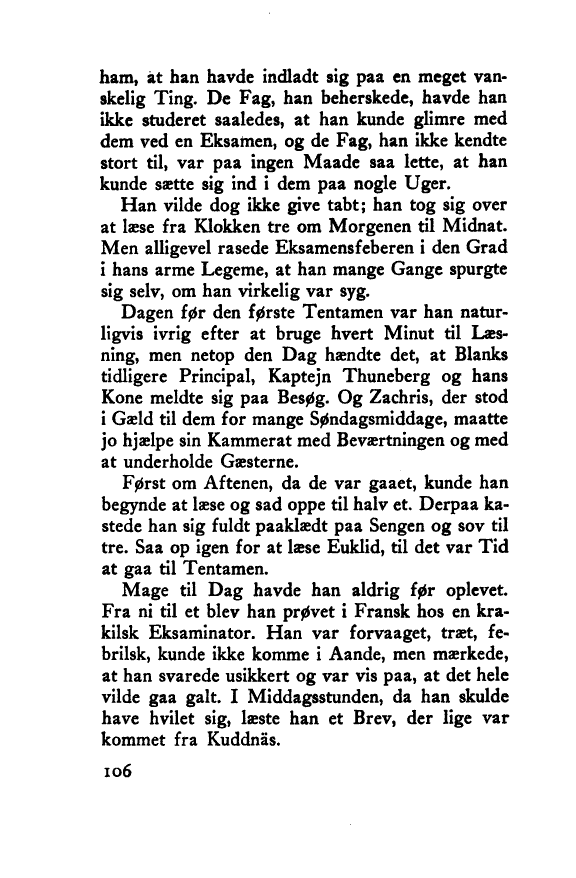 ham, at han havde indladt sig paa en meget vanskelig Ting. De Fag, han beherskede, havde han ikke studeret saaledes, at han kunde glimre med dem ved en Eksamen, og de Fag, han ikke kendte stort til, var paa ingen Maade saa lette, at han kunde sætte sig ind i dem paa nogle Uger.

Han vilde dog ikke give tabt; han tog sig over at læse fra Klokken tre om Morgenen til Midnat. Men alligevel rasede Eksamensfeberen i den Grad i hans arme Legeme, at han mange Gange spurgte sig selv, om han virkelig var syg.

Dagen før den første Tentamen var han naturligvis ivrig efter at bruge hvert Minut til Læsning, men netop den Dag hændte det, at Blanks tidligere Principal, Kaptejn Thuneberg og hans Kone meldte sig paa Besøg. Og Zachris, der stod i Gæld til dem for mange Søndagsmiddage, maatte jo hjælpe sin Kammerat med Beværtningen og med at underholde Gæsterne.

Først om Aftenen, da de var gaaet, kunde han begynde at læse og sad oppe til halv et. Derpaa kastede han sig fuldt paaklædt paa Sengen og sov til tre. Saa op igen for at læse Euklid, til det var Tid at gaa til Tentamen.

Mage til Dag havde han aldrig før oplevet. Fra ni til et blev han prøvet i Fransk hos en krakilsk Eksaminator. Han var forvaaget, træt, febrilsk, kunde ikke komme i Aande, men mærkede, at han svarede usikkert og var vis paa, at det hele vilde gaa galt. I Middagsstunden, da han skulde have hvilet sig, læste han et Brev, der lige var kommet fra Kuddnäs.

106